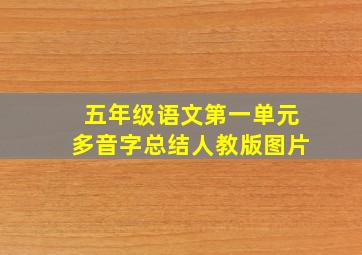 五年级语文第一单元
多音字总结人教版图片